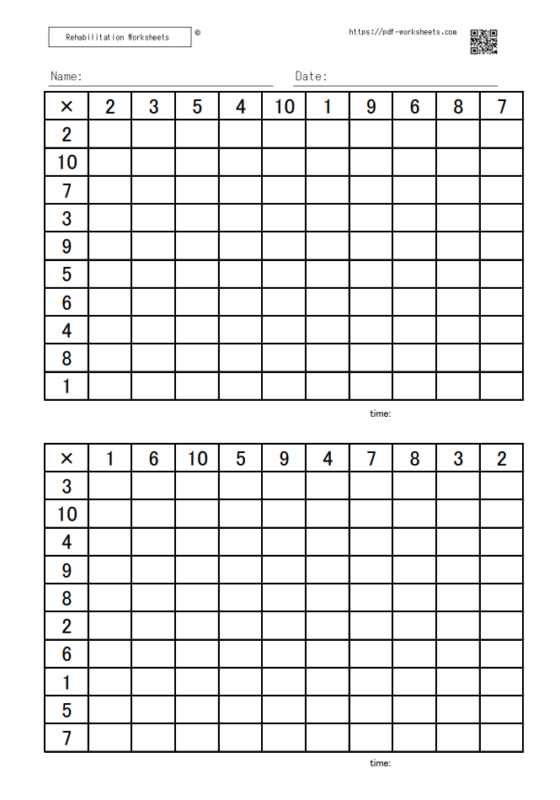 Rehabilitation Worksheets ©

https://pdf-worksheets.com

Name:

Date:

| × | 2 | 3 | 5 | 4 | 10 | 1 | 9 | 6 | 8 | 7 |
|---|---|---|---|---|---|---|---|---|---|---|
| 2 | | | | | | | | | | |
| 10 | | | | | | | | | | |
| 7 | | | | | | | | | | |
| 3 | | | | | | | | | | |
| 9 | | | | | | | | | | |
| 5 | | | | | | | | | | |
| 6 | | | | | | | | | | |
| 4 | | | | | | | | | | |
| 8 | | | | | | | | | | |
| 1 | | | | | | | | | | |

time:

| × | 1 | 6 | 10 | 5 | 9 | 4 | 7 | 8 | 3 | 2 |
|---|---|---|---|---|---|---|---|---|---|---|
| 3 | | | | | | | | | | |
| 10 | | | | | | | | | | |
| 4 | | | | | | | | | | |
| 9 | | | | | | | | | | |
| 8 | | | | | | | | | | |
| 2 | | | | | | | | | | |
| 6 | | | | | | | | | | |
| 1 | | | | | | | | | | |
| 5 | | | | | | | | | | |
| 7 | | | | | | | | | | |

time: